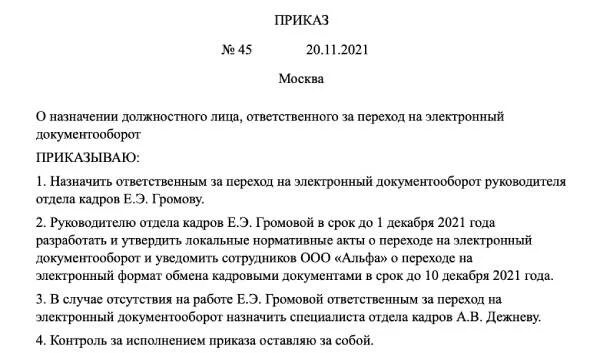 ПРИКАЗ

№ 45 20.11.2021

Москва

О назначении должностного лица, ответственного за переход на электронный документооборот

ПРИКАЗЫВАЮ:

1. Назначить ответственным за переход на электронный документооборот руководителя отдела кадров Е.Э. Громову.

2. Руководителю отдела кадров Е.Э. Громовой в срок до 1 декабря 2021 года разработать и утвердить локальные нормативные акты о переходе на электронный документооборот и уведомить сотрудников ООО «Альфа» о переходе на электронный формат обмена кадровыми документами в срок до 10 декабря 2021 года.

3. В случае отсутствия на работе Е.Э. Громовой ответственным за переход на электронный документооборот назначить специалиста отдела кадров А.В. Дежневу.

4. Контроль за исполнением приказа оставляю за собой.